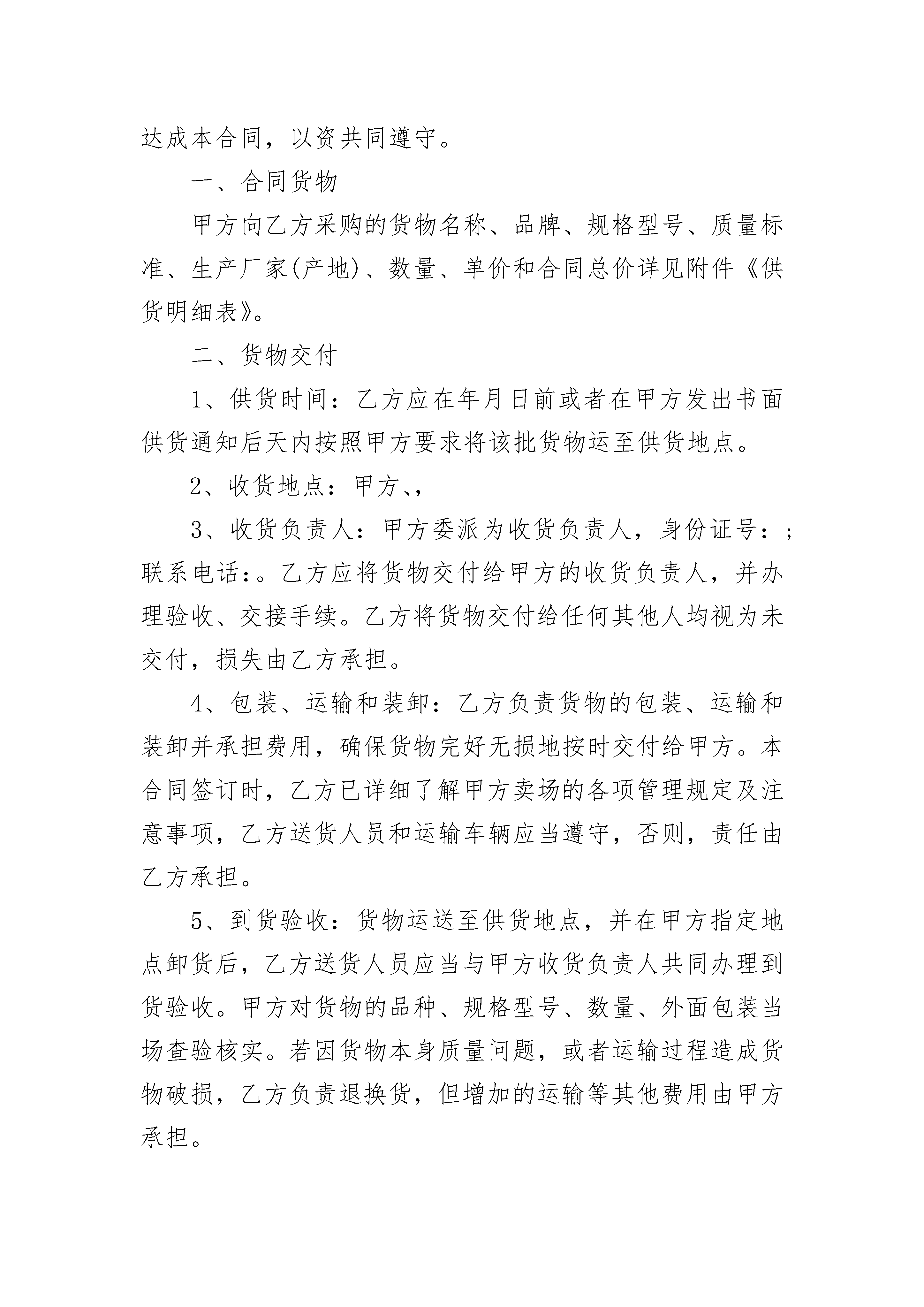 达成本合同，以资共同遵守。

一、合同货物

甲方向乙方采购的货物名称、品牌、规格型号、质量标准、生产厂家(产地)、数量、单价和合同总价详见附件《供货明细表》。

二、货物交付

1、供货时间：乙方应在年月日前或者在甲方发出书面供货通知后天内按照甲方要求将该批货物运至供货地点。

2、收货地点：甲方、,

3、收货负责人：甲方委派为收货负责人，身份证号：;联系电话:。乙方应将货物交付给甲方的收货负责人，并办理验收、交接手续。乙方将货物交付给任何其他人均视为未交付，损失由乙方承担。

4、包装、运输和装卸：乙方负责货物的包装、运输和装卸并承担费用，确保货物完好无损地按时交付给甲方。本合同签订时，乙方已详细了解甲方卖场的各项管理规定及注意事项，乙方送货人员和运输车辆应当遵守，否则，责任由乙方承担。

5、到货验收：货物运送至供货地点，并在甲方指定地点卸货后，乙方送货人员应当与甲方收货负责人共同办理到货验收。甲方对货物的品种、规格型号、数量、外面包装当场查验核实。若因货物本身质量问题，或者运输过程造成货物破损，乙方负责退换货，但增加的运输等其他费用由甲方承担。